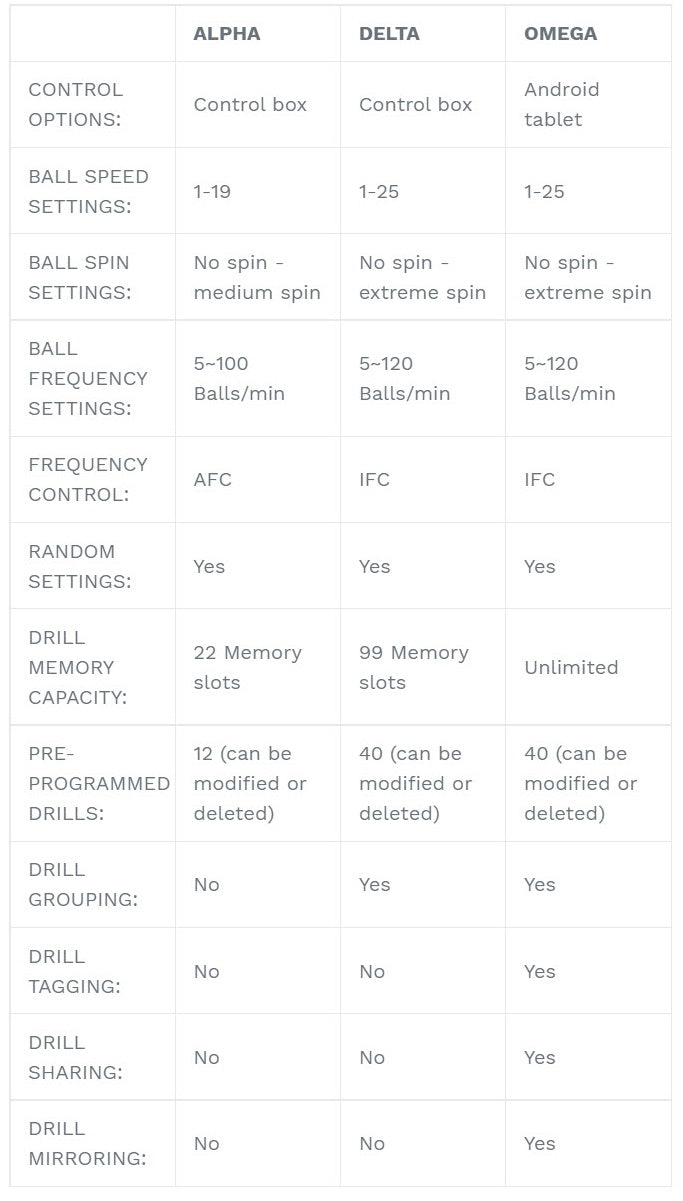 | | ALPHA | DELTA | OMEGA |
|---|---|---|---|
| CONTROL OPTIONS: | Control box | Control box | Android tablet |
| BALL SPEED SETTINGS: | 1-19 | 1-25 | 1-25 |
| BALL SPIN SETTINGS: | No spin - medium spin | No spin - extreme spin | No spin - extreme spin |
| BALL FREQUENCY SETTINGS: | 5~100 Balls/min | 5~120 Balls/min | 5~120 Balls/min |
| FREQUENCY CONTROL: | AFC | IFC | IFC |
| RANDOM SETTINGS: | Yes | Yes | Yes |
| DRILL MEMORY CAPACITY: | 22 Memory slots | 99 Memory slots | Unlimited |
| PRE-PROGRAMMED DRILLS: | 12 (can be modified or deleted) | 40 (can be modified or deleted) | 40 (can be modified or deleted) |
| DRILL GROUPING: | No | Yes | Yes |
| DRILL TAGGING: | No | No | Yes |
| DRILL SHARING: | No | No | Yes |
| DRILL MIRRORING: | No | No | Yes |